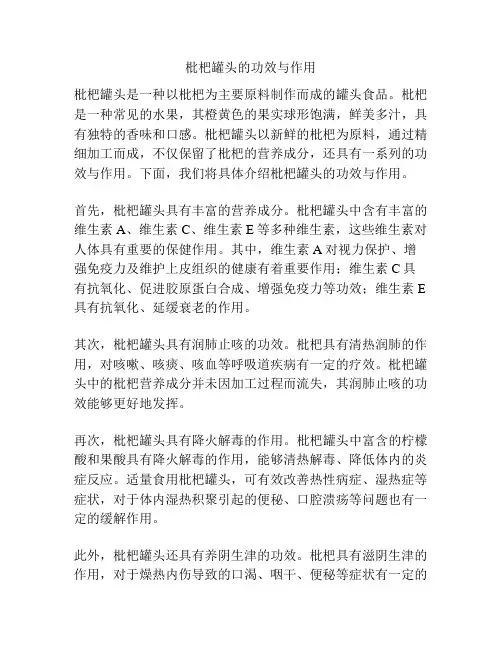 枇杷罐头的功效与作用

枇杷罐头是一种以枇杷为主要原料制作而成的罐头食品。枇杷是一种常见的水果，其橙黄色的果实球形饱满，鲜美多汁，具有独特的香味和口感。枇杷罐头以新鲜的枇杷为原料，通过精细加工而成，不仅保留了枇杷的营养成分，还具有一系列的功效与作用。下面，我们将具体介绍枇杷罐头的功效与作用。

首先，枇杷罐头具有丰富的营养成分。枇杷罐头中含有丰富的维生素 A、维生素 C、维生素 E 等多种维生素，这些维生素对人体具有重要的保健作用。其中，维生素 A 对视力保护、增强免疫力及维护上皮组织的健康有着重要作用；维生素 C 具有抗氧化、促进胶原蛋白合成、增强免疫力等功效；维生素 E 具有抗氧化、延缓衰老的作用。

其次，枇杷罐头具有润肺止咳的功效。枇杷具有清热润肺的作用，对咳嗽、咳痰、咳血等呼吸道疾病有一定的疗效。枇杷罐头中的枇杷营养成分并未因加工过程而流失，其润肺止咳的功效能够更好地发挥。

再次，枇杷罐头具有降火解毒的作用。枇杷罐头中富含的柠檬酸和果酸具有降火解毒的作用，能够清热解毒、降低体内的炎症反应。适量食用枇杷罐头，可有效改善热性病症、湿热症等症状，对于体内湿热积聚引起的便秘、口腔溃疡等问题也有一定的缓解作用。

此外，枇杷罐头还具有养阴生津的功效。枇杷具有滋阴生津的作用，对于燥热内伤导致的口渴、咽干、便秘等症状有一定的